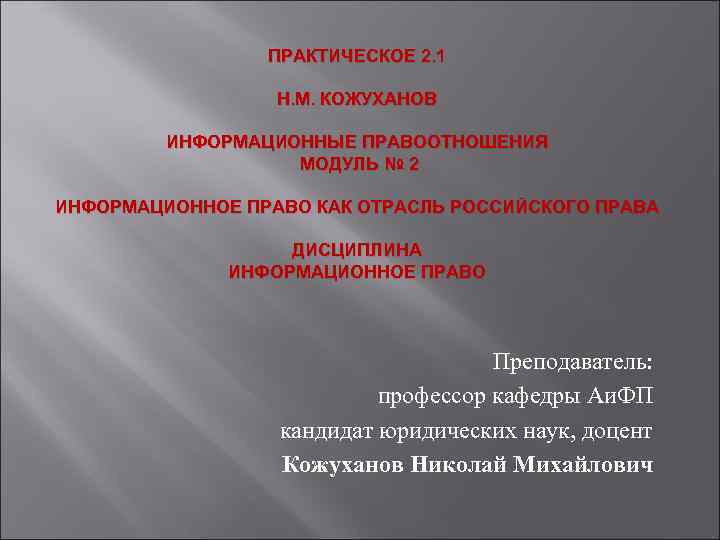 ПРАКТИЧЕСКОЕ 2.1

Н.М. КОЖУХАНОВ

ИНФОРМАЦИОННЫЕ ПРАВООТНОШЕНИЯ
МОДУЛЬ № 2

ИНФОРМАЦИОННОЕ ПРАВО КАК ОТРАСЛЬ РОССИЙСКОГО ПРАВА

ДИСЦИПЛИНА
ИНФОРМАЦИОННОЕ ПРАВО

Преподаватель:
профессор кафедры АиФП
кандидат юридических наук, доцент
Кожуханов Николай Михайлович